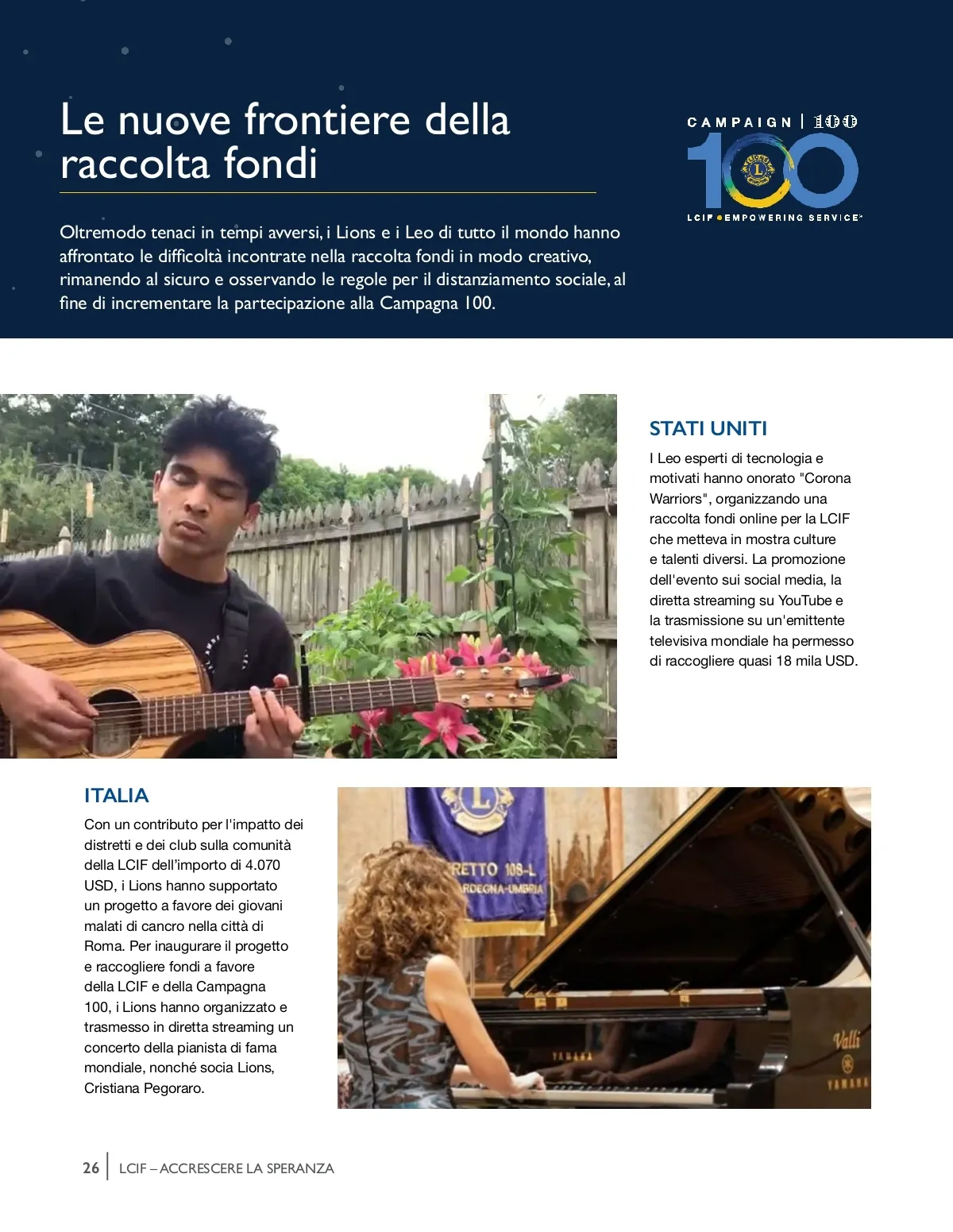 Le nuove frontiere della raccolta fondi

CAMPAIGN | 100
100
LCIF • EMPOWERING SERVICE

Oltremodo tenaci in tempi avversi, i Lions e i Leo di tutto il mondo hanno affrontato le difficoltà incontrate nella raccolta fondi in modo creativo, rimanendo al sicuro e osservando le regole per il distanziamento sociale, al fine di incrementare la partecipazione alla Campagna 100.

STATI UNITI

I Leo esperti di tecnologia e motivati hanno onorato "Corona Warriors", organizzando una raccolta fondi online per la LCIF che metteva in mostra culture e talenti diversi. La promozione dell'evento sui social media, la diretta streaming su YouTube e la trasmissione su un'emittente televisiva mondiale ha permesso di raccogliere quasi 18 mila USD.

ITALIA

Con un contributo per l'impatto dei distretti e dei club sulla comunità della LCIF dell'importo di 4.070 USD, i Lions hanno supportato un progetto a favore dei giovani malati di cancro nella città di Roma. Per inaugurare il progetto e raccogliere fondi a favore della LCIF e della Campagna 100, i Lions hanno organizzato e trasmesso in diretta streaming un concerto della pianista di fama mondiale, nonché socia Lions, Cristiana Pegoraro.

RETTO 108-L
RDEGNA-UMBRIA
YAMAHA
Valli
YAMAHA

26 | LCIF – ACCRESCERE LA SPERANZA